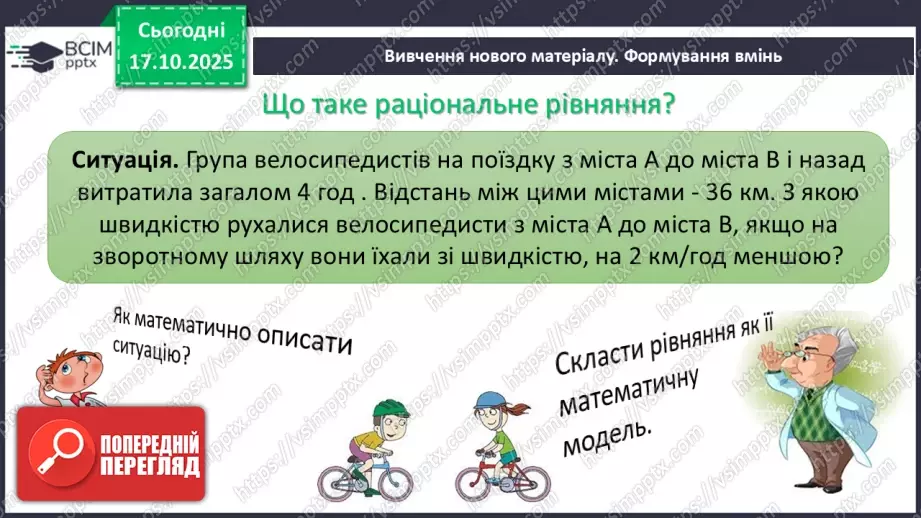 ВСІМ pptx

Сьогодні 17.10.2025

Вивчення нового матеріалу. Формування вмінь

Що таке раціональне рівняння?

Ситуація. Група велосипедистів на поїздку з міста А до міста В і назад витратила загалом 4 год . Відстань між цими містами - 36 км. З якою швидкістю рухалися велосипедисти з міста А до міста В, якщо на зворотному шляху вони їхали зі швидкістю, на 2 км/год меншою?

Як математично описати ситуацію?

Скласти рівняння як її математичну модель.

ПОПЕРЕДНІЙ ПЕРЕГЛЯД

https://vsimpptx.com